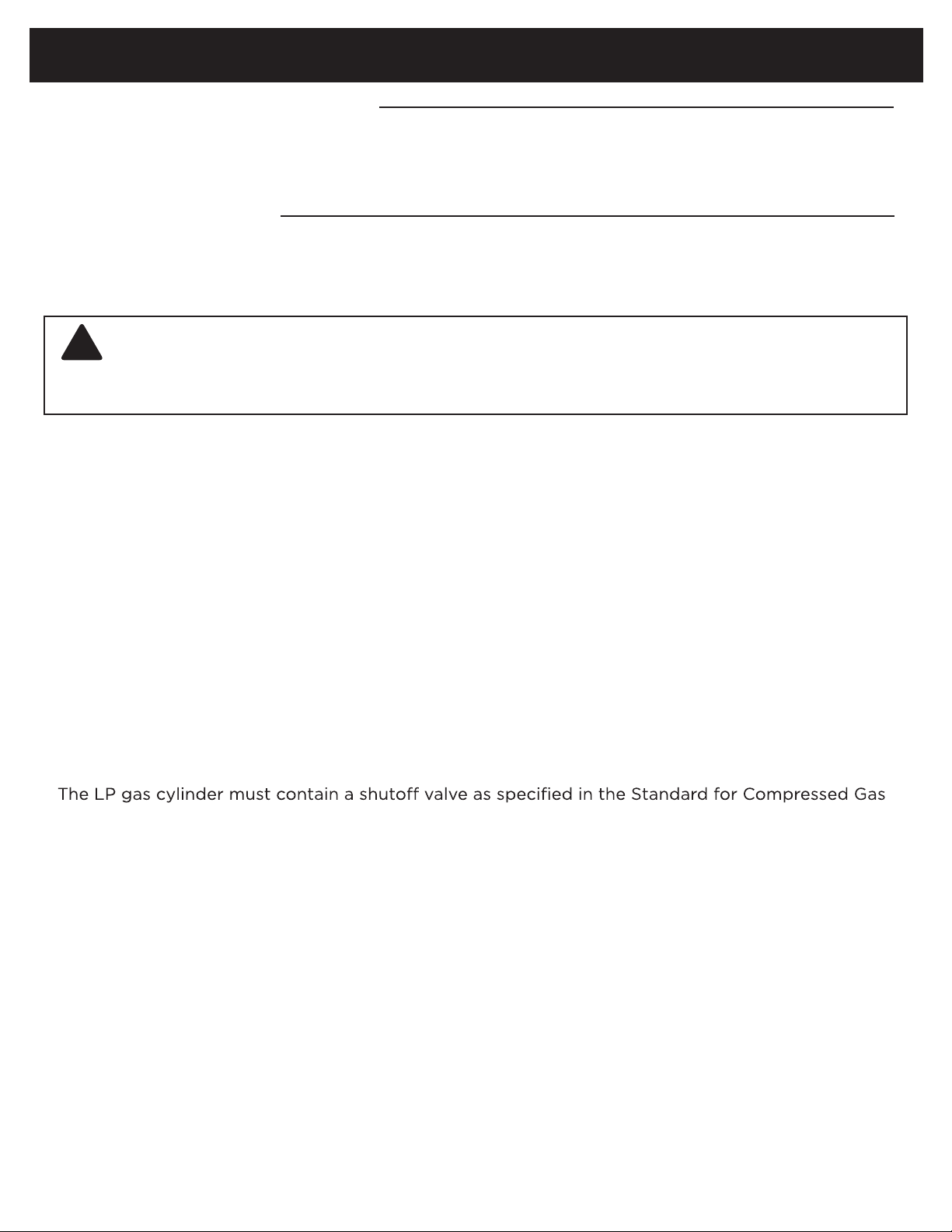 The LP gas cylinder must contain a shutoff valve as specified in the Standard for Compressed Gas